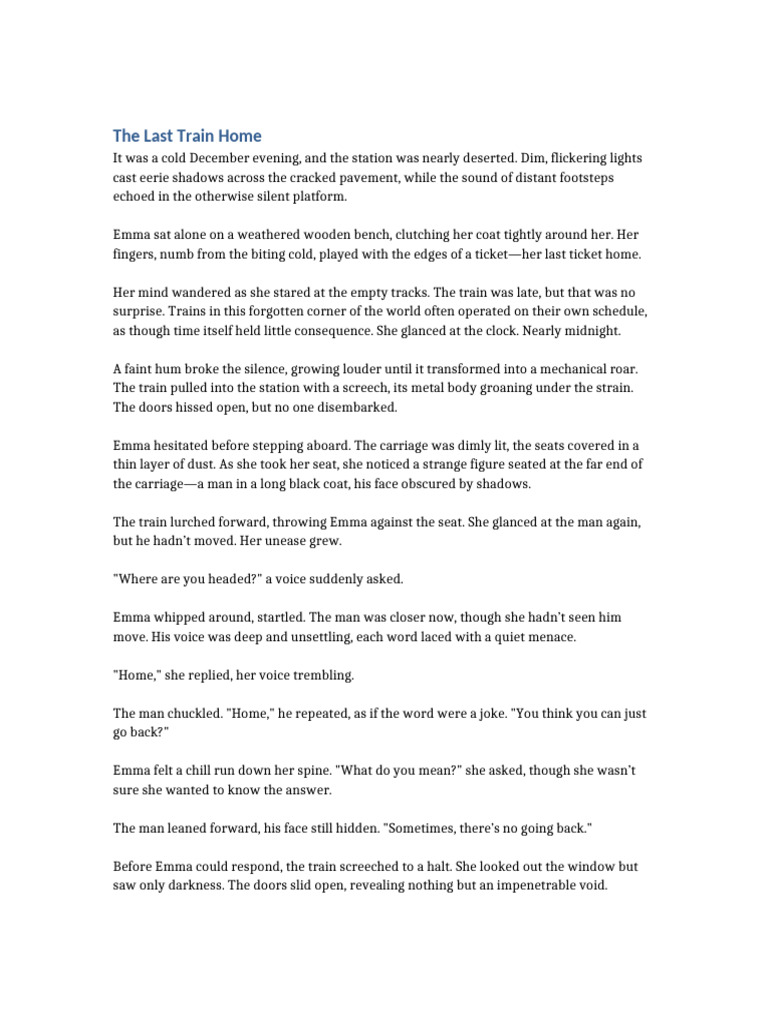 The Last Train Home

It was a cold December evening, and the station was nearly deserted. Dim, flickering lights cast eerie shadows across the cracked pavement, while the sound of distant footsteps echoed in the otherwise silent platform.

Emma sat alone on a weathered wooden bench, clutching her coat tightly around her. Her fingers, numb from the biting cold, played with the edges of a ticket—her last ticket home.

Her mind wandered as she stared at the empty tracks. The train was late, but that was no surprise. Trains in this forgotten corner of the world often operated on their own schedule, as though time itself held little consequence. She glanced at the clock. Nearly midnight.

A faint hum broke the silence, growing louder until it transformed into a mechanical roar. The train pulled into the station with a screech, its metal body groaning under the strain. The doors hissed open, but no one disembarked.

Emma hesitated before stepping aboard. The carriage was dimly lit, the seats covered in a thin layer of dust. As she took her seat, she noticed a strange figure seated at the far end of the carriage—a man in a long black coat, his face obscured by shadows.

The train lurched forward, throwing Emma against the seat. She glanced at the man again, but he hadn't moved. Her unease grew.

"Where are you headed?" a voice suddenly asked.

Emma whipped around, startled. The man was closer now, though she hadn't seen him move. His voice was deep and unsettling, each word laced with a quiet menace.

"Home," she replied, her voice trembling.

The man chuckled. "Home," he repeated, as if the word were a joke. "You think you can just go back?"

Emma felt a chill run down her spine. "What do you mean?" she asked, though she wasn't sure she wanted to know the answer.

The man leaned forward, his face still hidden. "Sometimes, there's no going back."

Before Emma could respond, the train screeched to a halt. She looked out the window but saw only darkness. The doors slid open, revealing nothing but an impenetrable void.